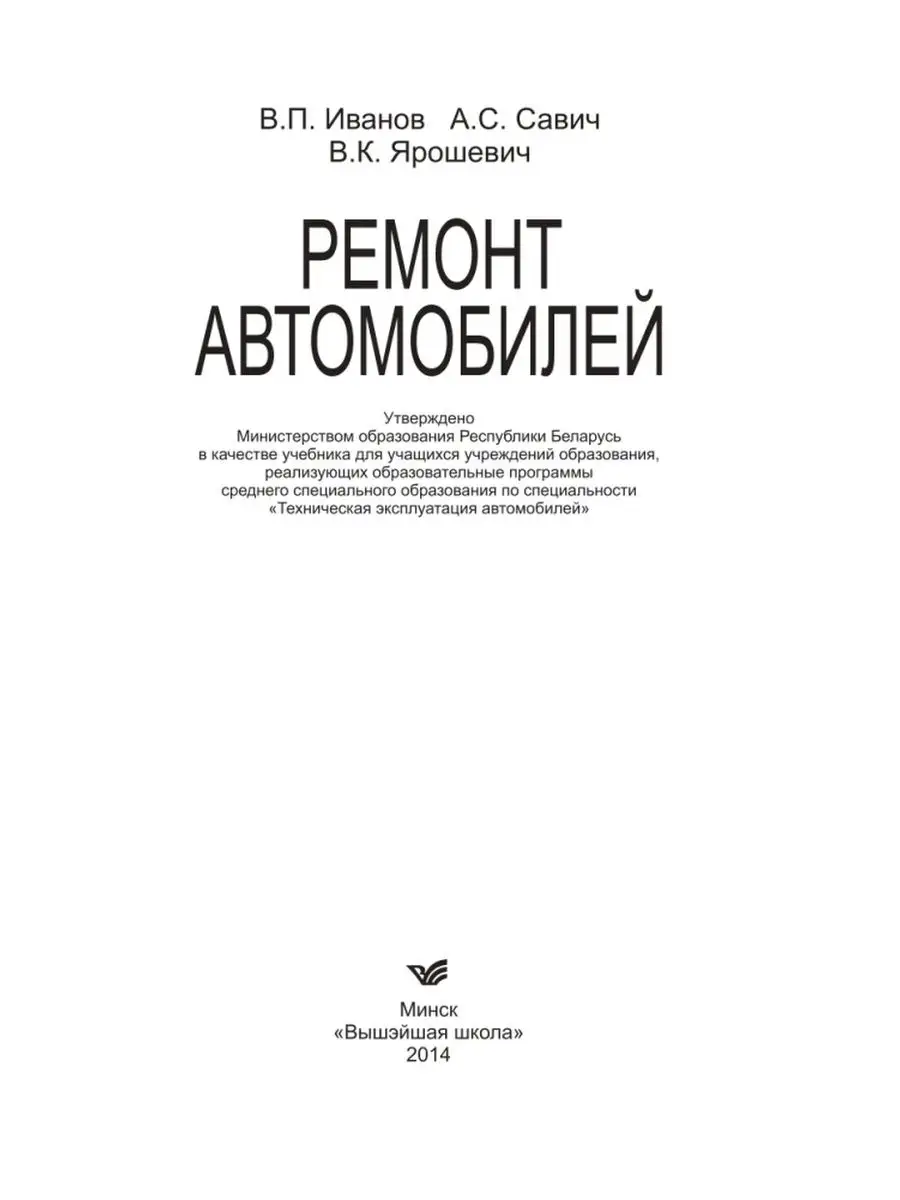 В.П. Иванов А.С. Савич
В.К. Ярошевич

РЕМОНТ
АВТОМОБИЛЕЙ

Утверждено
Министерством образования Республики Беларусь
в качестве учебника для учащихся учреждений образования,
реализующих образовательные программы
среднего специального образования по специальности
«Техническая эксплуатация автомобилей»

Минск
«Вышэйшая школа»
2014